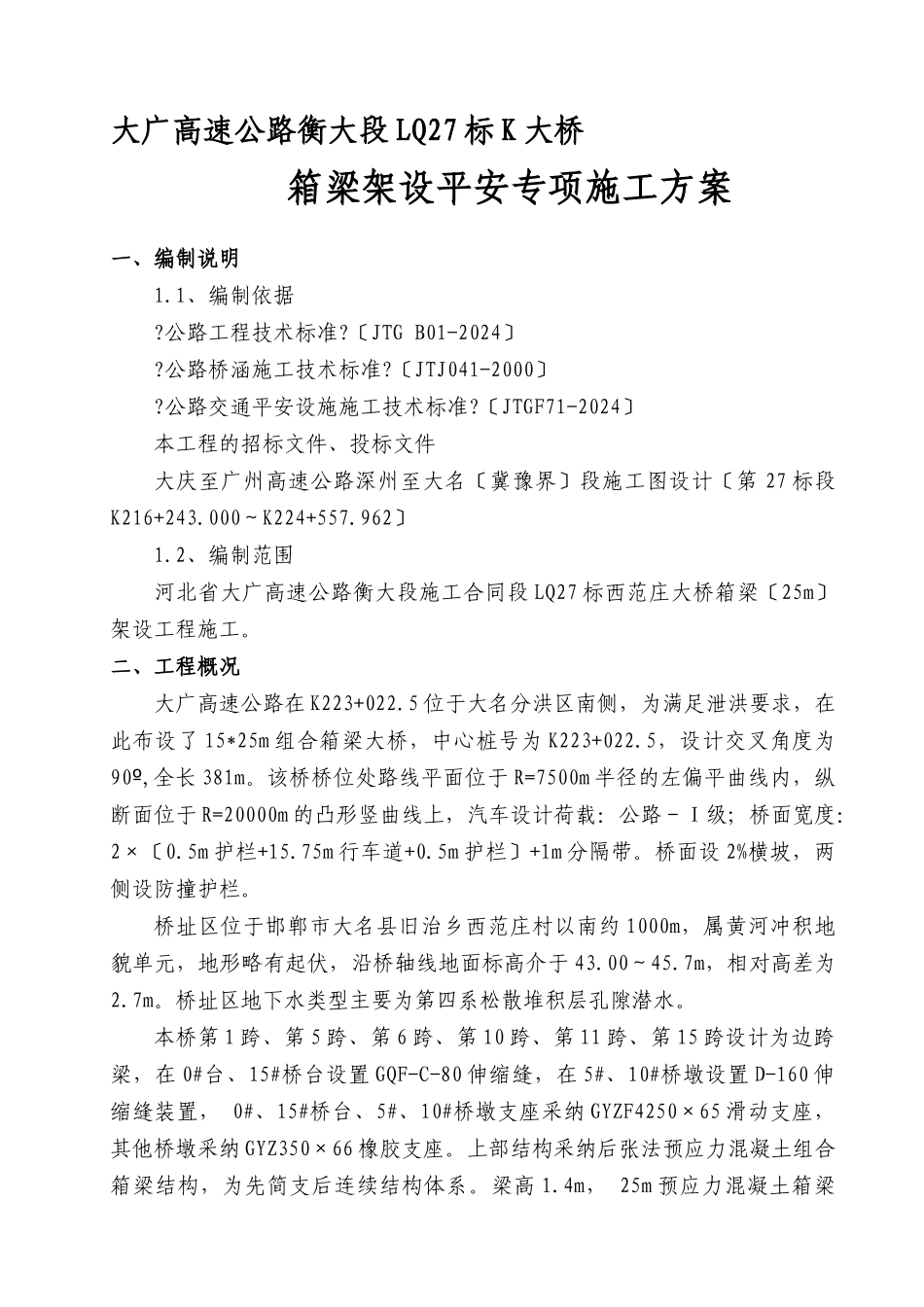 大广高速公路衡大段LQ27标K大桥

箱梁架设平安专项施工方案

一、编制说明

1.1、编制依据

?公路工程技术标准?〔JTG B01-2024〕

?公路桥涵施工技术标准?〔JTJ041-2000〕

?公路交通平安设施施工技术标准?〔JTGF71-2024〕

本工程的招标文件、投标文件

大庆至广州高速公路深州至大名〔冀豫界〕段施工图设计〔第27标段K216+243.000～K224+557.962〕

1.2、编制范围

河北省大广高速公路衡大段施工合同段LQ27标西范庄大桥箱梁〔25m〕架设工程施工。

二、工程概况

大广高速公路在K223+022.5位于大名分洪区南侧，为满足泄洪要求，在此布设了15*25m组合箱梁大桥，中心桩号为K223+022.5，设计交叉角度为90º,全长381m。该桥桥位处路线平面位于R=7500m半径的左偏平曲线内，纵断面位于R=20000m的凸形竖曲线上，汽车设计荷载：公路－Ⅰ级；桥面宽度：2×〔0.5m护栏+15.75m行车道+0.5m护栏〕+1m分隔带。桥面设2%横坡，两侧设防撞护栏。

桥址区位于邯郸市大名县旧治乡西范庄村以南约1000m，属黄河冲积地貌单元，地形略有起伏，沿桥轴线地面标高介于43.00～45.7m，相对高差为2.7m。桥址区地下水类型主要为第四系松散堆积层孔隙潜水。

本桥第1跨、第5跨、第6跨、第10跨、第11跨、第15跨设计为边跨梁，在0#台、15#桥台设置GQF-C-80伸缩缝，在5#、10#桥墩设置D-160伸缩缝装置， 0#、15#桥台、5#、10#桥墩支座采纳GYZF4250×65滑动支座，其他桥墩采纳GYZ350×66橡胶支座。上部结构采纳后张法预应力混凝土组合箱梁结构，为先简支后连续结构体系。梁高1.4m， 25m预应力混凝土箱梁